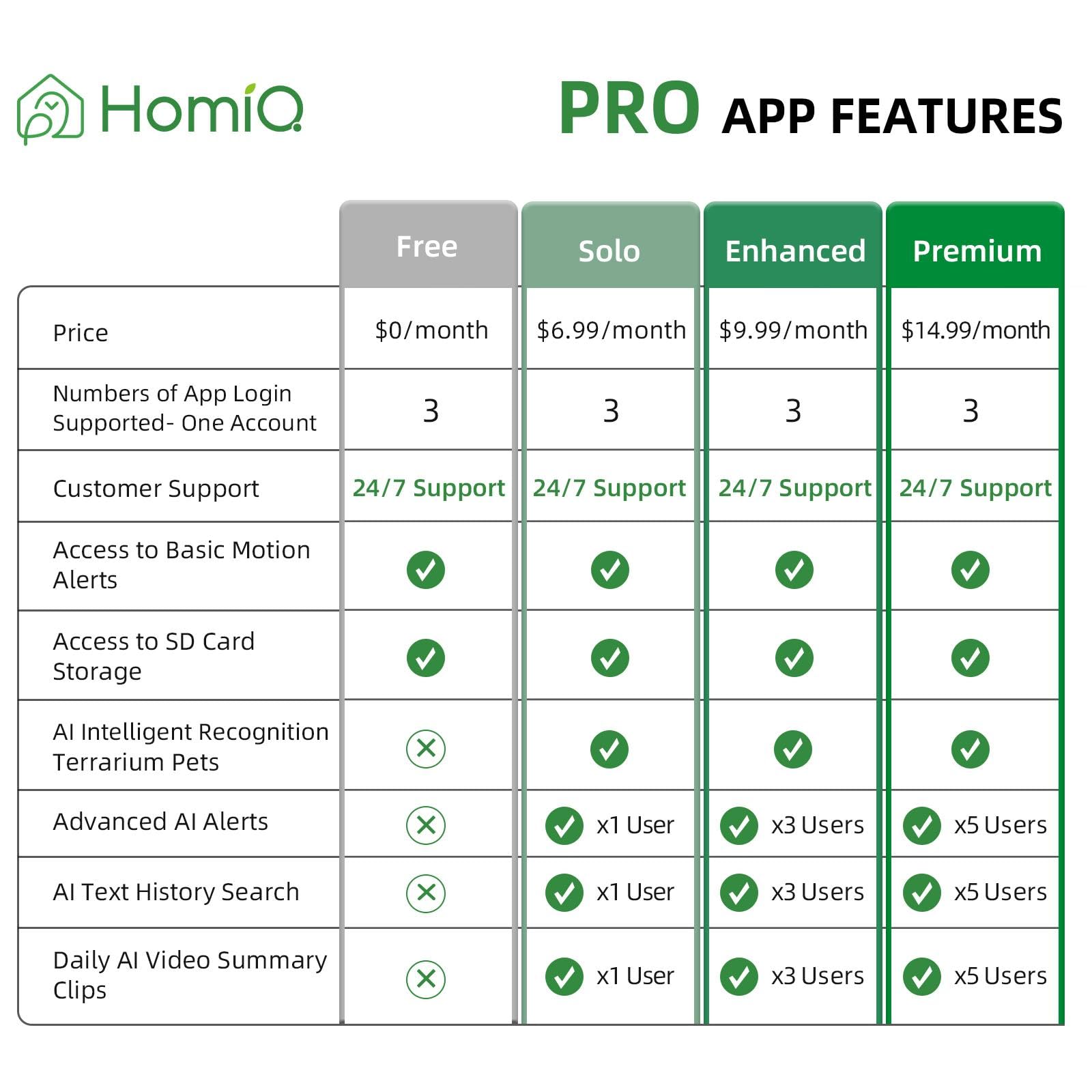 HomiQ

PRO APP FEATURES

| | Free | Solo | Enhanced | Premium |
|---|---|---|---|---|
| Price | \$0/month | \$6.99/month | \$9.99/month | \$14.99/month |
| Numbers of App Login Supported- One Account | 3 | 3 | 3 | 3 |
| Customer Support | 24/7 Support | 24/7 Support | 24/7 Support | 24/7 Support |
| Access to Basic Motion Alerts | ✓ | ✓ | ✓ | ✓ |
| Access to SD Card Storage | ✓ | ✓ | ✓ | ✓ |
| AI Intelligent Recognition Terrarium Pets | ✗ | ✓ | ✓ | ✓ |
| Advanced AI Alerts | ✗ | ✓ x1 User | ✓ x3 Users | ✓ x5 Users |
| AI Text History Search | ✗ | ✓ x1 User | ✓ x3 Users | ✓ x5 Users |
| Daily AI Video Summary Clips | ✗ | ✓ x1 User | ✓ x3 Users | ✓ x5 Users |